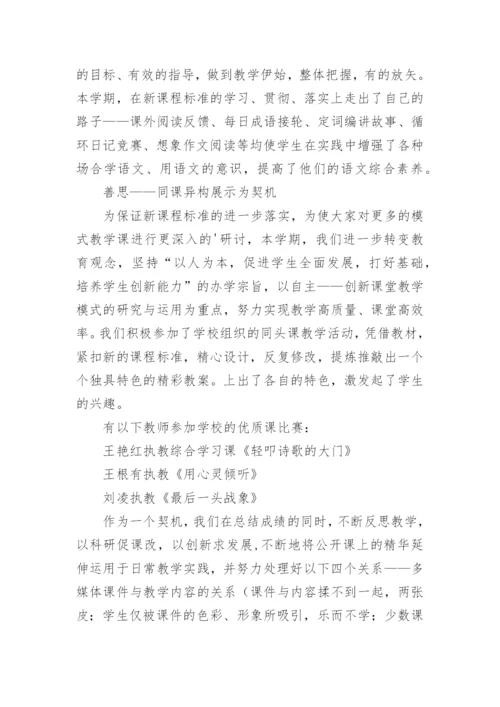 的目标、有效的指导，做到教学伊始，整体把握，有的放矢。本学期，在新课程标准的学习、贯彻、落实上走出了自己的路子——课外阅读反馈、每日成语接轮、定词编讲故事、循环日记竞赛、想象作文阅读等均使学生在实践中增强了各种场合学语文、用语文的意识，提高了他们的语文综合素养。

善思——同课异构展示为契机

为保证新课程标准的进一步落实，为使大家对更多的模式教学课进行更深入的'研讨，本学期，我们进一步转变教育观念，坚持“以人为本，促进学生全面发展，打好基础，培养学生创新能力”的办学宗旨，以自主——创新课堂教学模式的研究与运用为重点，努力实现教学高质量、课堂高效率。我们积极参加了学校组织的同头课教学活动，凭借教材，紧扣新的课程标准，精心设计，反复修改，提炼推敲出一个个独具特色的精彩教案。上出了各自的特色，激发起了学生的兴趣。

有以下教师参加学校的优质课比赛：

王艳红执教综合学习课《轻叩诗歌的大门》

王根有执教《用心灵倾听》

刘凌执教《最后一头战象》

作为一个契机，我们在总结成绩的同时，不断反思教学，以科研促课改，以创新求发展，不断地将公开课上的精华延伸运用于日常教学实践，并努力处理好以下四个关系——多媒体课件与教学内容的关系（课件与内容揉不到一起，两张皮；学生仅被课件的色彩、形象所吸引，乐而不学；少数课